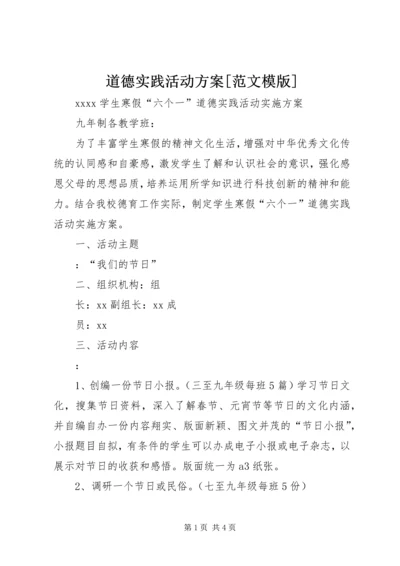 道德实践活动方案[范文模版]

xxxx 学生寒假“六个一”道德实践活动实施方案

九年制各教学班：

为了丰富学生寒假的精神文化生活，增强对中华优秀文化传统的认同感和自豪感，激发学生了解和认识社会的意识，强化感恩父母的思想品质，培养运用所学知识进行科技创新的精神和能力。结合我校德育工作实际，制定学生寒假“六个一”道德实践活动实施方案。

一、活动主题

：“我们的节日”

二、组织机构：组

长：xx 副组长：xx 成

员：xx

三、活动内容

：

1、创编一份节日小报。（三至九年级每班 5 篇）学习节日文化，搜集节日资料，深入了解春节、元宵节等节日的文化内涵，并自编自办一份内容翔实、版面新颖、图文并茂的“节日小报”，小报题目自拟，有条件的学生可以办成电子小报或电子杂志，以展示对节日的收获和感悟。版面统一为 a3 纸张。

2、调研一个节日或民俗。（七至九年级每班 5 份）

第 1 页 共 4 页